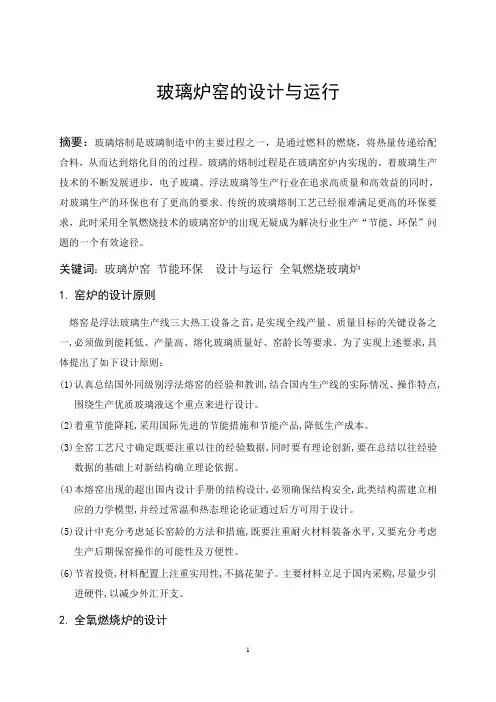 玻璃炉窑的设计与运行

摘要：玻璃熔制是玻璃制造中的主要过程之一，是通过燃料的燃烧，将热量传递给配合料，从而达到熔化目的的过程。玻璃的熔制过程是在玻璃窑炉内实现的。着玻璃生产技术的不断发展进步，电子玻璃、浮法玻璃等生产行业在追求高质量和高效益的同时，对玻璃生产的环保也有了更高的要求。传统的玻璃熔制工艺已经很难满足更高的环保要求，此时采用全氧燃烧技术的玻璃窑炉的出现无疑成为解决行业生产"节能、环保"问题的一个有效途径。

关键词：玻璃炉窑 节能环保 设计与运行 全氧燃烧玻璃炉

1. 窑炉的设计原则

熔窑是浮法玻璃生产线三大热工设备之首，是实现全线产量、质量目标的关键设备之一，必须做到能耗低、产量高、熔化玻璃质量好、窑龄长等要求。为了实现上述要求，具体提出了如下设计原则：

(1) 认真总结国外同级别浮法熔窑的经验和教训，结合国内生产线的实际情况、操作特点，围绕生产优质玻璃液这个重点来进行设计。

(2) 着重节能降耗，采用国际先进的节能措施和节能产品，降低生产成本。

(3) 全窑工艺尺寸确定既要注重以往的经验数据，同时要有理论创新，要在总结以往经验数据的基础上对新结构确立理论依据。

(4) 本熔窑出现的超出国内设计手册的结构设计，必须确保结构安全，此类结构需建立相应的力学模型，并经过常温和热态理论论证通过后方可用于设计。

(5) 设计中充分考虑延长窑龄的方法和措施，既要注重耐火材料装备水平，又要充分考虑生产后期保窑操作的可能性及方便性。

(6) 节省投资，材料配置上注重实用性，不搞花架子。主要材料立足于国内采购，尽量少引进硬件，以减少外汇开支。

2. 全氧燃烧炉的设计

1